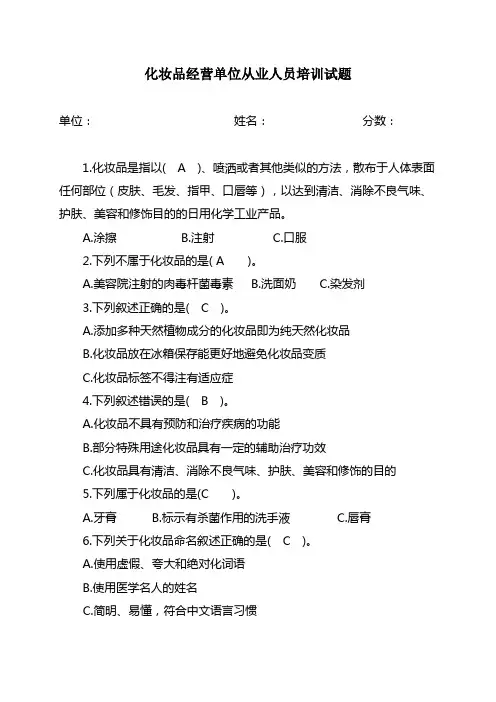 化妆品经营单位从业人员培训试题

单位：　　　　　　　　　　　　姓名：　　　　　　　　　　分数：

1.化妆品是指以( A )、喷洒或者其他类似的方法，散布于人体表面任何部位（皮肤、毛发、指甲、口唇等），以达到清洁、消除不良气味、护肤、美容和修饰目的的日用化学工业产品。

A.涂擦　　B.注射　　C.口服

2.下列不属于化妆品的是( A )。

A.美容院注射的肉毒杆菌毒素　B.洗面奶　C.染发剂

3.下列叙述正确的是( C )。

A.添加多种天然植物成分的化妆品即为纯天然化妆品

B.化妆品放在冰箱保存能更好地避免化妆品变质

C.化妆品标签不得注有适应症

4.下列叙述错误的是( B )。

A.化妆品不具有预防和治疗疾病的功能

B.部分特殊用途化妆品具有一定的辅助治疗功效

C.化妆品具有清洁、消除不良气味、护肤、美容和修饰的目的

5.下列属于化妆品的是(C )。

A.牙膏　B.标示有杀菌作用的洗手液　C.唇膏

6.下列关于化妆品命名叙述正确的是( C )。

A.使用虚假、夸大和绝对化词语

B.使用医学名人的姓名

C.简明、易懂，符合中文语言习惯